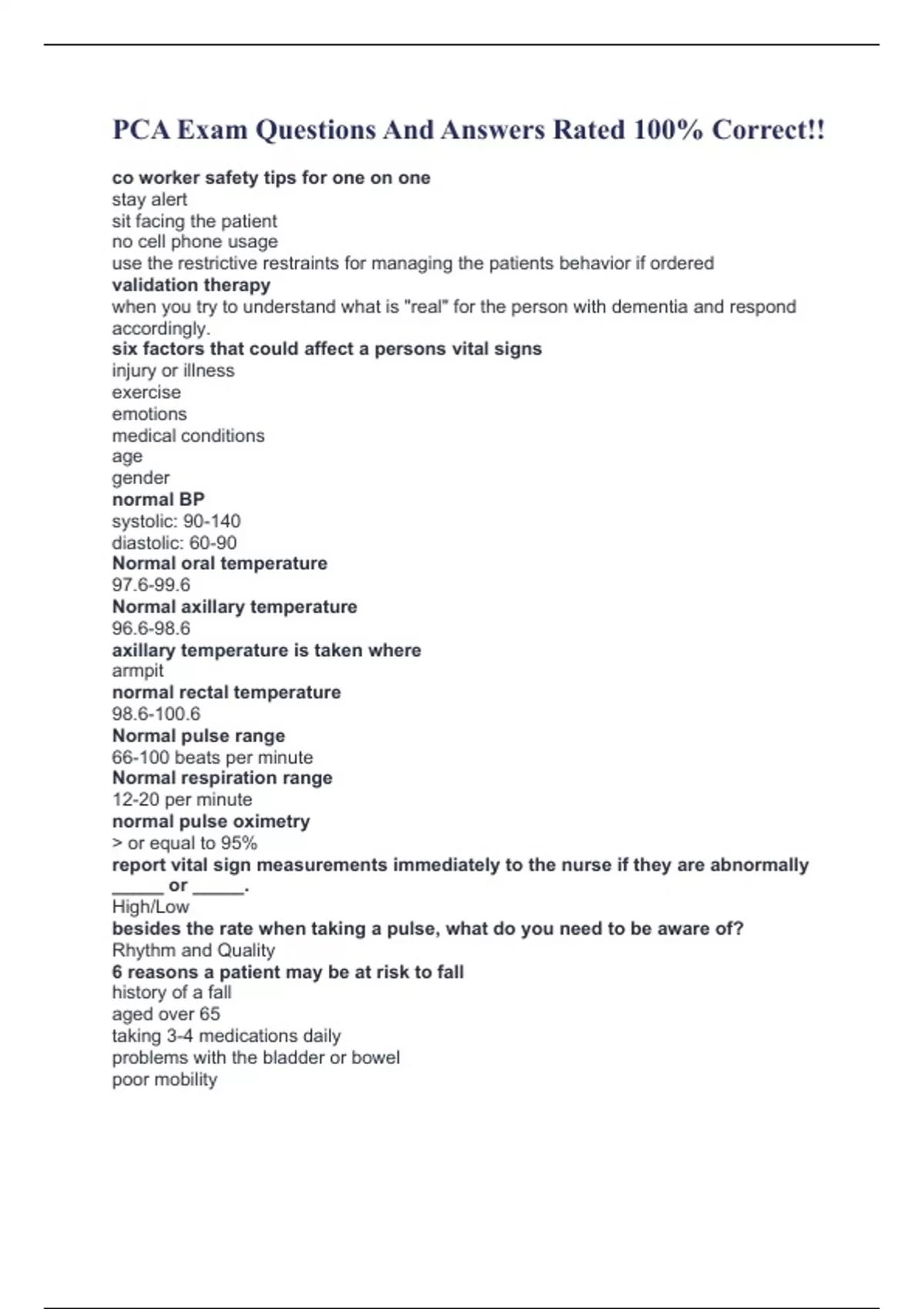 PCA Exam Questions And Answers Rated 100% Correct!!

co worker safety tips for one on one
stay alert
sit facing the patient
no cell phone usage
use the restrictive restraints for managing the patients behavior if ordered
validation therapy
when you try to understand what is "real" for the person with dementia and respond accordingly.
six factors that could affect a persons vital signs
injury or illness
exercise
emotions
medical conditions
age
gender
normal BP
systolic: 90-140
diastolic: 60-90
Normal oral temperature
97.6-99.6
Normal axillary temperature
96.6-98.6
axillary temperature is taken where
armpit
normal rectal temperature
98.6-100.6
Normal pulse range
66-100 beats per minute
Normal respiration range
12-20 per minute
normal pulse oximetry
> or equal to 95%
report vital sign measurements immediately to the nurse if they are abnormally _____ or _____.
High/Low
besides the rate when taking a pulse, what do you need to be aware of?
Rhythm and Quality
6 reasons a patient may be at risk to fall
history of a fall
aged over 65
taking 3-4 medications daily
problems with the bladder or bowel
poor mobility